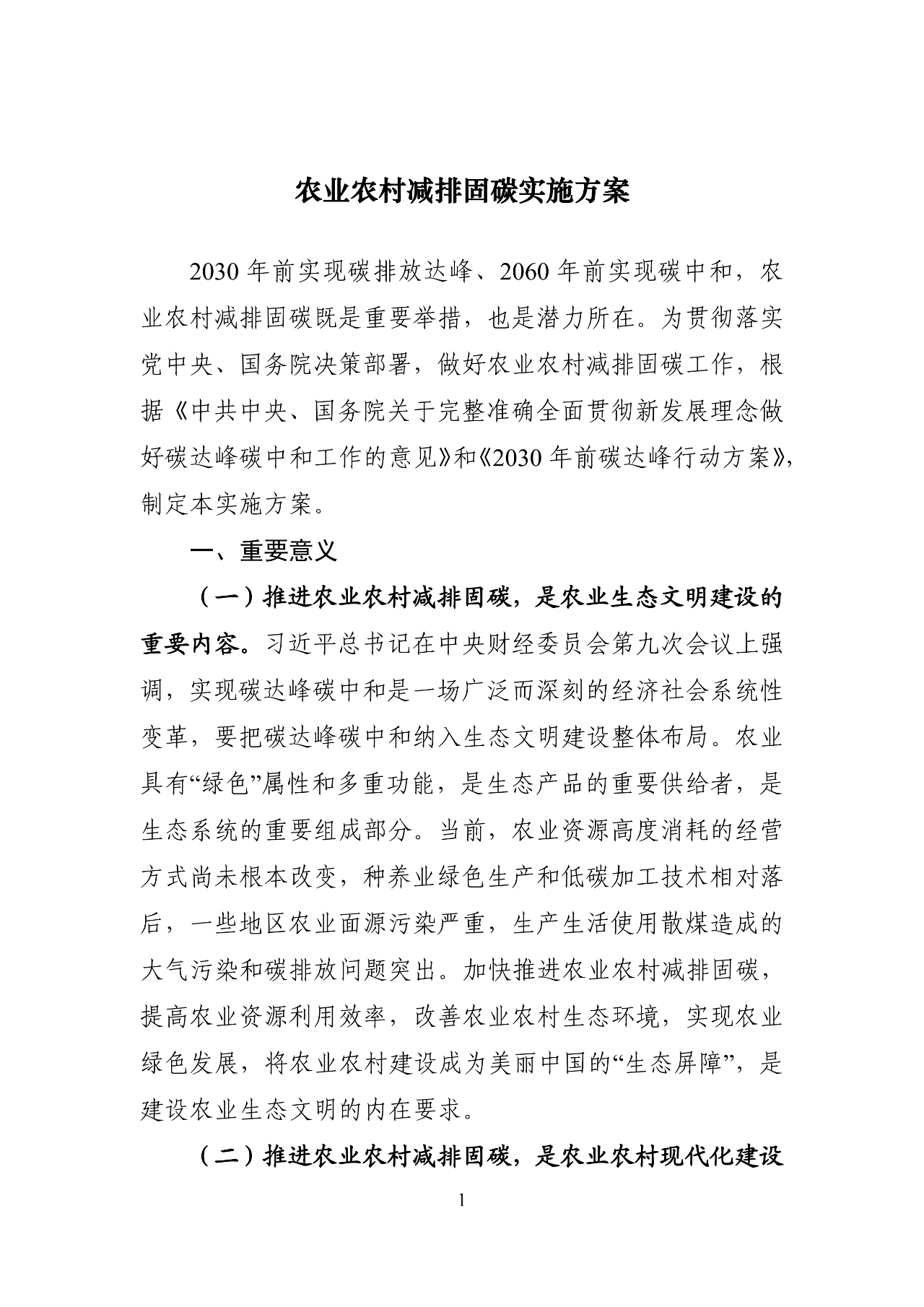 农业农村减排固碳实施方案

2030年前实现碳排放达峰、2060年前实现碳中和，农业农村减排固碳既是重要举措，也是潜力所在。为贯彻落实党中央、国务院决策部署，做好农业农村减排固碳工作，根据《中共中央、国务院关于完整准确全面贯彻新发展理念做好碳达峰碳中和工作的意见》和《2030年前碳达峰行动方案》，制定本实施方案。

一、重要意义

（一）推进农业农村减排固碳，是农业生态文明建设的重要内容。习近平总书记在中央财经委员会第九次会议上强调，实现碳达峰碳中和是一场广泛而深刻的经济社会系统性变革，要把碳达峰碳中和纳入生态文明建设整体布局。农业具有“绿色”属性和多重功能，是生态产品的重要供给者，是生态系统的重要组成部分。当前，农业资源高度消耗的经营方式尚未根本改变，种养业绿色生产和低碳加工技术相对落后，一些地区农业面源污染严重，生产生活使用散煤造成的大气污染和碳排放问题突出。加快推进农业农村减排固碳，提高农业资源利用效率，改善农业农村生态环境，实现农业绿色发展，将农业农村建设成为美丽中国的“生态屏障”，是建设农业生态文明的内在要求。

（二）推进农业农村减排固碳，是农业农村现代化建设

1